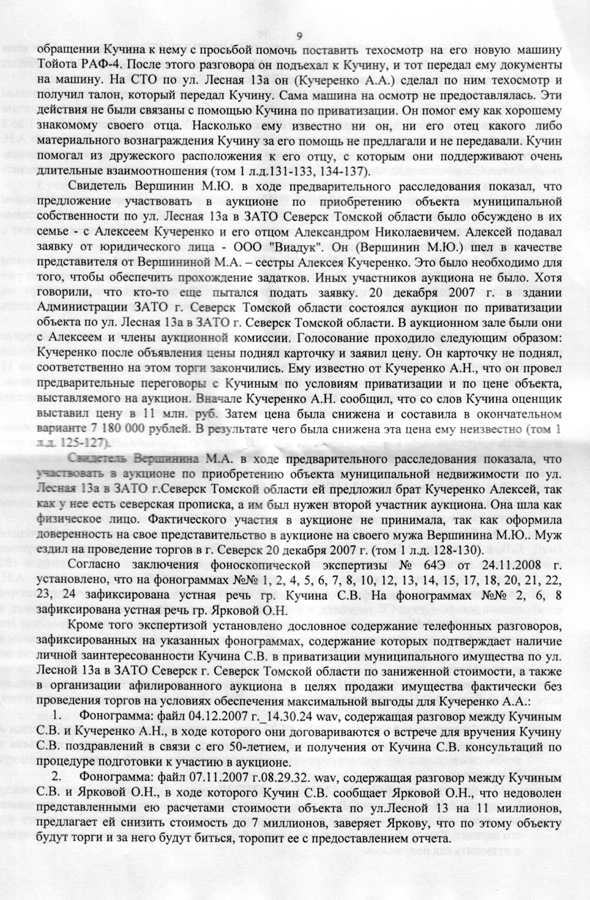 9

обращении Кучина к нему с просьбой помочь поставить техосмотр на его новую машину Тойота РАФ-4. После этого разговора он подъехал к Кучину, и тот передал ему документы на машину. На СТО по ул. Лесная 13а он (Кучеренко А.А.) сделал по ним техосмотр и получил талон, который передал Кучину. Сама машина на осмотр не предоставлялась. Эти действия не были связаны с помощью Кучина по приватизации. Он помог ему как хорошему знакомому своего отца. Насколько ему известно ни он, ни его отец какого либо материального вознаграждения Кучину за его помощь не предлагали и не передавали. Кучин помогал из дружеского расположения к его отцу, с которым они поддерживают очень длительные взаимоотношения (том 1 л.д.131-133, 134-137).

Свидетель Вершинин М.Ю. в ходе предварительного расследования показал, что предложение участвовать в аукционе по приобретению объекта муниципальной собственности по ул. Лесная 13а в ЗАТО Северск Томской области было обсуждено в их семье - с Алексеем Кучеренко и его отцом Александром Николаевичем. Алексей подавал заявку от юридического лица - ООО "Виадук". Он (Вершинин М.Ю.) шел в качестве представителя от Вершининой М.А. – сестры Алексея Кучеренко. Это было необходимо для того, чтобы обеспечить прохождение задатков. Иных участников аукциона не было. Хотя говорили, что кто-то еще пытался подать заявку. 20 декабря 2007 г. в здании Администрации ЗАТО г. Северск Томской области состоялся аукцион по приватизации объекта по ул. Лесная 13а в ЗАТО г. Северск Томской области. В аукционном зале были они с Алексеем и члены аукционной комиссии. Голосование проходило следующим образом: Кучеренко после объявления цены поднял карточку и заявил цену. Он карточку не поднял, соответственно на этом торги закончились. Ему известно от Кучеренко А.Н., что он провел предварительные переговоры с Кучиным по условиям приватизации и по цене объекта, выставляемого на аукцион. Вначале Кучеренко А.Н. сообщил, что со слов Кучина оценщик выставил цену в 11 млн. руб. Затем цена была снижена и составила в окончательном варианте 7 180 000 рублей. В результате чего была снижена эта цена ему неизвестно (том 1 л.д. 125-127).

Свидетель Вершинина М.А. в ходе предварительного расследования показала, что участвовать в аукционе по приобретению объекта муниципальной недвижимости по ул. Лесная 13а в ЗАТО г.Северск Томской области ей предложил брат Кучеренко Алексей, так как у нее есть северская прописка, а им был нужен второй участник аукциона. Она шла как физическое лицо. Фактического участия в аукционе не принимала, так как оформила доверенность на свое представительство в аукционе на своего мужа Вершинина М.Ю.. Муж ездил на проведение торгов в г. Северск 20 декабря 2007 г. (том 1 л.д. 128-130).

Согласно заключения фоноскопической экспертизы № 64Э от 24.11.2008 г. установлено, что на фонограммах №№ 1, 2, 4, 5, 6, 7, 8, 10, 12, 13, 14, 15, 17, 18, 20, 21, 22, 23, 24 зафиксирована устная речь гр. Кучина С.В. На фонограммах №№ 2, 6, 8 зафиксирована устная речь гр. Ярковой О.Н.

Кроме того экспертизой установлено дословное содержание телефонных разговоров, зафиксированных на указанных фонограммах, содержание которых подтверждает наличие личной заинтересованности Кучина С.В. в приватизации муниципального имущества по ул. Лесной 13а в ЗАТО Северск г. Северск Томской области по заниженной стоимости, а также в организации афилированного аукциона в целях продажи имущества фактически без проведения торгов на условиях обеспечения максимальной выгоды для Кучеренко А.А.:

1. Фонограмма: файл 04.12.2007 г._14.30.24 wav, содержащая разговор между Кучиным С.В. и Кучеренко А.Н., в ходе которого они договариваются о встрече для вручения Кучину С.В. поздравлений в связи с его 50-летием, и получения от Кучина С.В. консультаций по процедуре подготовки к участию в аукционе.

2. Фонограмма: файл 07.11.2007 г.08.29.32. wav, содержащая разговор между Кучиным С.В. и Ярковой О.Н., в ходе которого Кучин С.В. сообщает Ярковой О.Н., что недоволен представленными ею расчетами стоимости объекта по ул.Лесной 13 на 11 миллионов, предлагает ей снизить стоимость до 7 миллионов, заверяет Яркову, что по этому объекту будут торги и за него будут биться, торопит ее с предоставлением отчета.